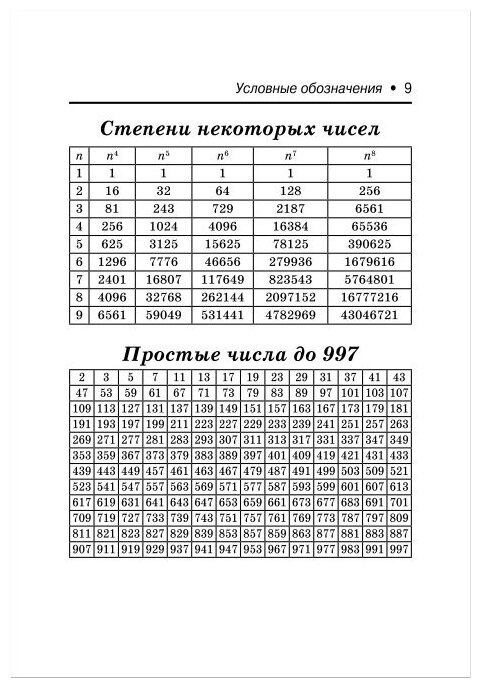 Условные обозначения • 9

Степени некоторых чисел

| $n$ | $n^4$ | $n^5$ | $n^6$ | $n^7$ | $n^8$ |
|---|---|---|---|---|---|
| 1 | 1 | 1 | 1 | 1 | 1 |
| 2 | 16 | 32 | 64 | 128 | 256 |
| 3 | 81 | 243 | 729 | 2187 | 6561 |
| 4 | 256 | 1024 | 4096 | 16384 | 65536 |
| 5 | 625 | 3125 | 15625 | 78125 | 390625 |
| 6 | 1296 | 7776 | 46656 | 279936 | 1679616 |
| 7 | 2401 | 16807 | 117649 | 823543 | 5764801 |
| 8 | 4096 | 32768 | 262144 | 2097152 | 16777216 |
| 9 | 6561 | 59049 | 531441 | 4782969 | 43046721 |

Простые числа до 997

| 2 | 3 | 5 | 7 | 11 | 13 | 17 | 19 | 23 | 29 | 31 | 37 | 41 | 43 |
|---|---|---|---|---|---|---|---|---|---|---|---|---|---|
| 47 | 53 | 59 | 61 | 67 | 71 | 73 | 79 | 83 | 89 | 97 | 101 | 103 | 107 |
| 109 | 113 | 127 | 131 | 137 | 139 | 149 | 151 | 157 | 163 | 167 | 173 | 179 | 181 |
| 191 | 193 | 197 | 199 | 211 | 223 | 227 | 229 | 233 | 239 | 241 | 251 | 257 | 263 |
| 269 | 271 | 277 | 281 | 283 | 293 | 307 | 311 | 313 | 317 | 331 | 337 | 347 | 349 |
| 353 | 359 | 367 | 373 | 379 | 383 | 389 | 397 | 401 | 409 | 419 | 421 | 431 | 433 |
| 439 | 443 | 449 | 457 | 461 | 463 | 467 | 479 | 487 | 491 | 499 | 503 | 509 | 521 |
| 523 | 541 | 547 | 557 | 563 | 569 | 571 | 577 | 587 | 593 | 599 | 601 | 607 | 613 |
| 617 | 619 | 631 | 641 | 643 | 647 | 653 | 659 | 661 | 673 | 677 | 683 | 691 | 701 |
| 709 | 719 | 727 | 733 | 739 | 743 | 751 | 757 | 761 | 769 | 773 | 787 | 797 | 809 |
| 811 | 821 | 823 | 827 | 829 | 839 | 853 | 857 | 859 | 863 | 877 | 881 | 883 | 887 |
| 907 | 911 | 919 | 929 | 937 | 941 | 947 | 953 | 967 | 971 | 977 | 983 | 991 | 997 |